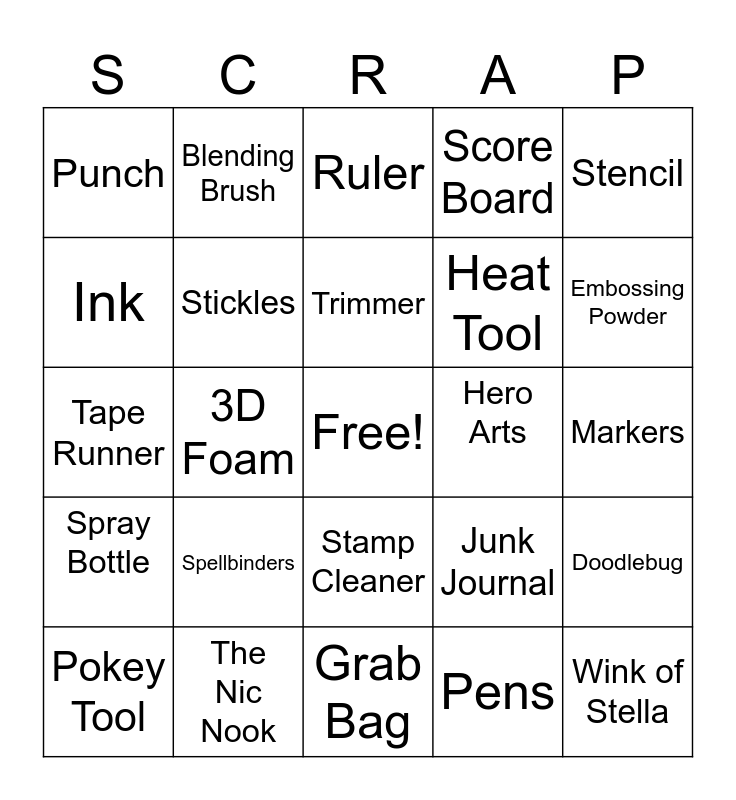 | S | C | R | A | P |
|---|---|---|---|---|
| Punch | Blending Brush | Ruler | Score Board | Stencil |
| Ink | Stickles | Trimmer | Heat Tool | Embossing Powder |
| Tape Runner | 3D Foam | Free! | Hero Arts | Markers |
| Spray Bottle | Spellbinders | Stamp Cleaner | Junk Journal | Doodlebug |
| Pokey Tool | The Nic Nook | Grab Bag | Pens | Wink of Stella |